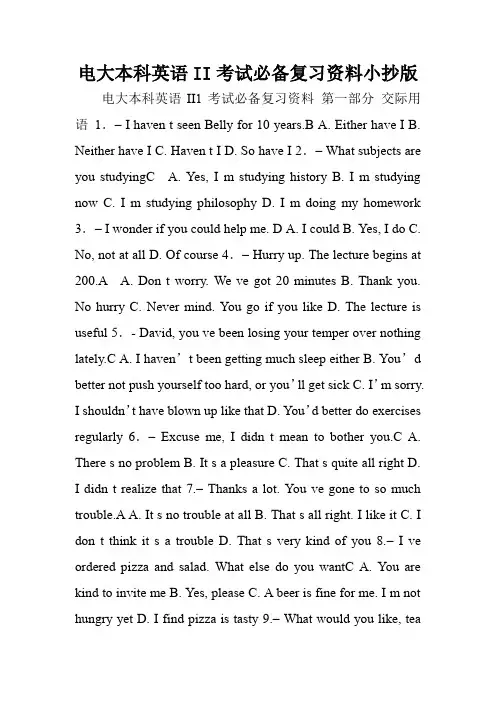 电大本科英语 II 考试必备复习资料小抄版

电大本科英语 II1 考试必备复习资料 第一部分 交际用语 1．– I haven t seen Belly for 10 years.B A. Either have I B. Neither have I C. Haven t I D. So have I 2．– What subjects are you studyingC A. Yes, I m studying history B. I m studying now C. I m studying philosophy D. I m doing my homework 3．– I wonder if you could help me. D A. I could B. Yes, I do C. No, not at all D. Of course 4．– Hurry up. The lecture begins at 200.A A. Don t worry. We ve got 20 minutes B. Thank you. No hurry C. Never mind. You go if you like D. The lecture is useful 5．- David, you ve been losing your temper over nothing lately.C A. I haven’t been getting much sleep either B. You’d better not push yourself too hard, or you’ll get sick C. I’m sorry. I shouldn’t have blown up like that D. You’d better do exercises regularly 6．– Excuse me, I didn t mean to bother you.C A. There s no problem B. It s a pleasure C. That s quite all right D. I didn t realize that 7.– Thanks a lot. You ve gone to so much trouble.A A. It s no trouble at all B. That s all right. I like it C. I don t think it s a trouble D. That s very kind of you 8.– I ve ordered pizza and salad. What else do you wantC A. You are kind to invite me B. Yes, please C. A beer is fine for me. I m not hungry yet D. I find pizza is tasty 9.– What would you like, tea